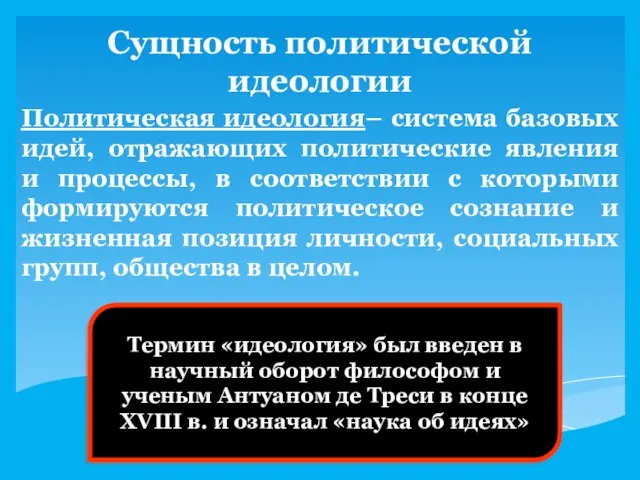 Сущность политической идеологии

Политическая идеология– система базовых идей, отражающих политические явления и процессы, в соответствии с которыми формируются политическое сознание и жизненная позиция личности, социальных групп, общества в целом.

Термин «идеология» был введен в научный оборот философом и ученым Антуаном де Треси в конце XVIII в. и означал «наука об идеях»